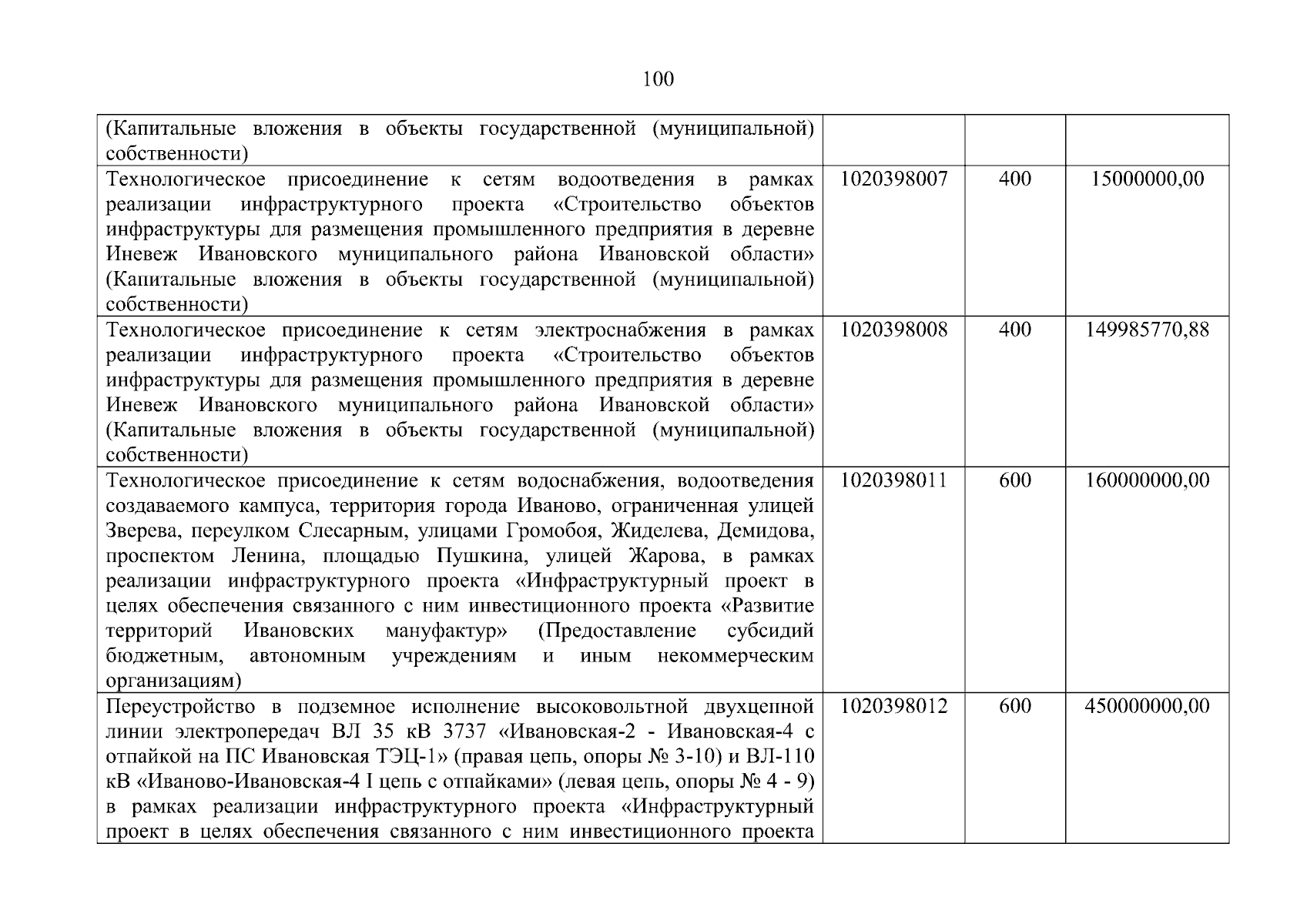 100

| (Капитальные вложения в объекты государственной (муниципальной) собственности) | | | |
|---|---|---|---|
| Технологическое присоединение к сетям водоотведения в рамках реализации инфраструктурного проекта «Строительство объектов инфраструктуры для размещения промышленного предприятия в деревне Иневеж Ивановского муниципального района Ивановской области» (Капитальные вложения в объекты государственной (муниципальной) собственности) | 1020398007 | 400 | 15000000,00 |
| Технологическое присоединение к сетям электроснабжения в рамках реализации инфраструктурного проекта «Строительство объектов инфраструктуры для размещения промышленного предприятия в деревне Иневеж Ивановского муниципального района Ивановской области» (Капитальные вложения в объекты государственной (муниципальной) собственности) | 1020398008 | 400 | 149985770,88 |
| Технологическое присоединение к сетям водоснабжения, водоотведения создаваемого кампуса, территория города Иваново, ограниченная улицей Зверева, переулком Слесарным, улицами Громобоя, Жиделева, Демидова, проспектом Ленина, площадью Пушкина, улицей Жарова, в рамках реализации инфраструктурного проекта «Инфраструктурный проект в целях обеспечения связанного с ним инвестиционного проекта «Развитие территорий Ивановских мануфактур» (Предоставление субсидий бюджетным, автономным учреждениям и иным некоммерческим организациям) | 1020398011 | 600 | 160000000,00 |
| Переустройство в подземное исполнение высоковольтной двухцепной линии электропередач ВЛ 35 кВ 3737 «Ивановская-2 - Ивановская-4 с отпайкой на ПС Ивановская ТЭЦ-1» (правая цепь, опоры № 3-10) и ВЛ-110 кВ «Иваново-Ивановская-4 I цепь с отпайками» (левая цепь, опоры № 4 - 9) в рамках реализации инфраструктурного проекта «Инфраструктурный проект в целях обеспечения связанного с ним инвестиционного проекта | 1020398012 | 600 | 450000000,00 |